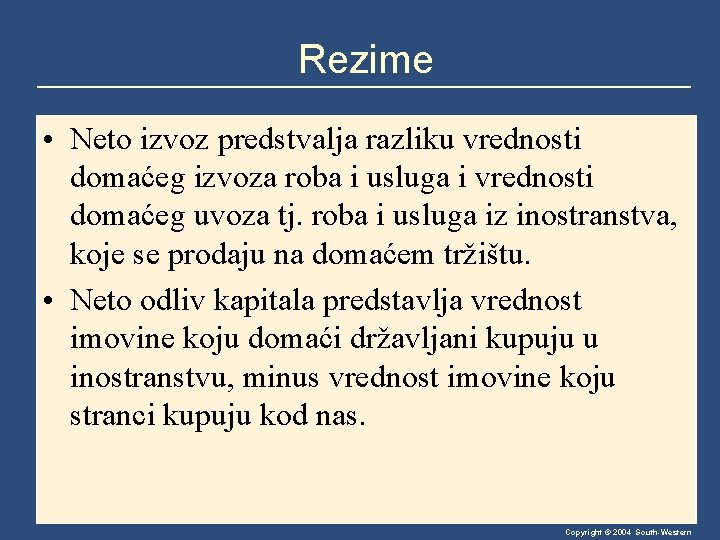 Rezime

• Neto izvoz predstvalja razliku vrednosti domaćeg izvoza roba i usluga i vrednosti domaćeg uvoza tj. roba i usluga iz inostranstva, koje se prodaju na domaćem tržištu.

• Neto odliv kapitala predstavlja vrednost imovine koju domaći državljani kupuju u inostranstvu, minus vrednost imovine koju stranci kupuju kod nas.

Copyright © 2004 South-Western